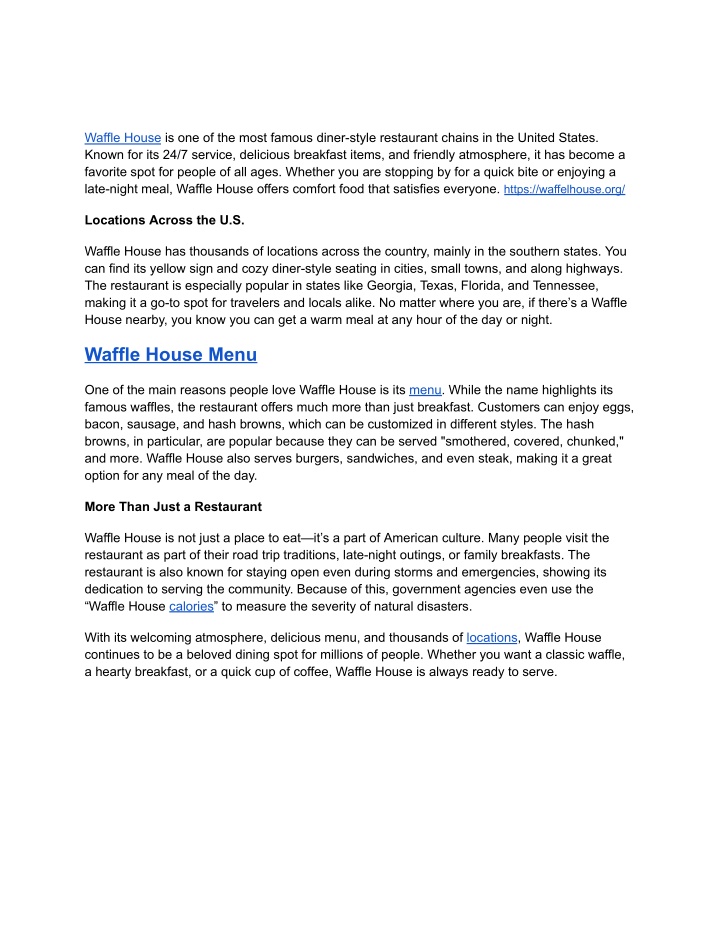 Waffle House is one of the most famous diner-style restaurant chains in the United States. Known for its 24/7 service, delicious breakfast items, and friendly atmosphere, it has become a favorite spot for people of all ages. Whether you are stopping by for a quick bite or enjoying a late-night meal, Waffle House offers comfort food that satisfies everyone. https://waffelhouse.org/

Locations Across the U.S.

Waffle House has thousands of locations across the country, mainly in the southern states. You can find its yellow sign and cozy diner-style seating in cities, small towns, and along highways. The restaurant is especially popular in states like Georgia, Texas, Florida, and Tennessee, making it a go-to spot for travelers and locals alike. No matter where you are, if there's a Waffle House nearby, you know you can get a warm meal at any hour of the day or night.

Waffle House Menu

One of the main reasons people love Waffle House is its menu. While the name highlights its famous waffles, the restaurant offers much more than just breakfast. Customers can enjoy eggs, bacon, sausage, and hash browns, which can be customized in different styles. The hash browns, in particular, are popular because they can be served "smothered, covered, chunked," and more. Waffle House also serves burgers, sandwiches, and even steak, making it a great option for any meal of the day.

More Than Just a Restaurant

Waffle House is not just a place to eat—it's a part of American culture. Many people visit the restaurant as part of their road trip traditions, late-night outings, or family breakfasts. The restaurant is also known for staying open even during storms and emergencies, showing its dedication to serving the community. Because of this, government agencies even use the "Waffle House calories" to measure the severity of natural disasters.

With its welcoming atmosphere, delicious menu, and thousands of locations, Waffle House continues to be a beloved dining spot for millions of people. Whether you want a classic waffle, a hearty breakfast, or a quick cup of coffee, Waffle House is always ready to serve.